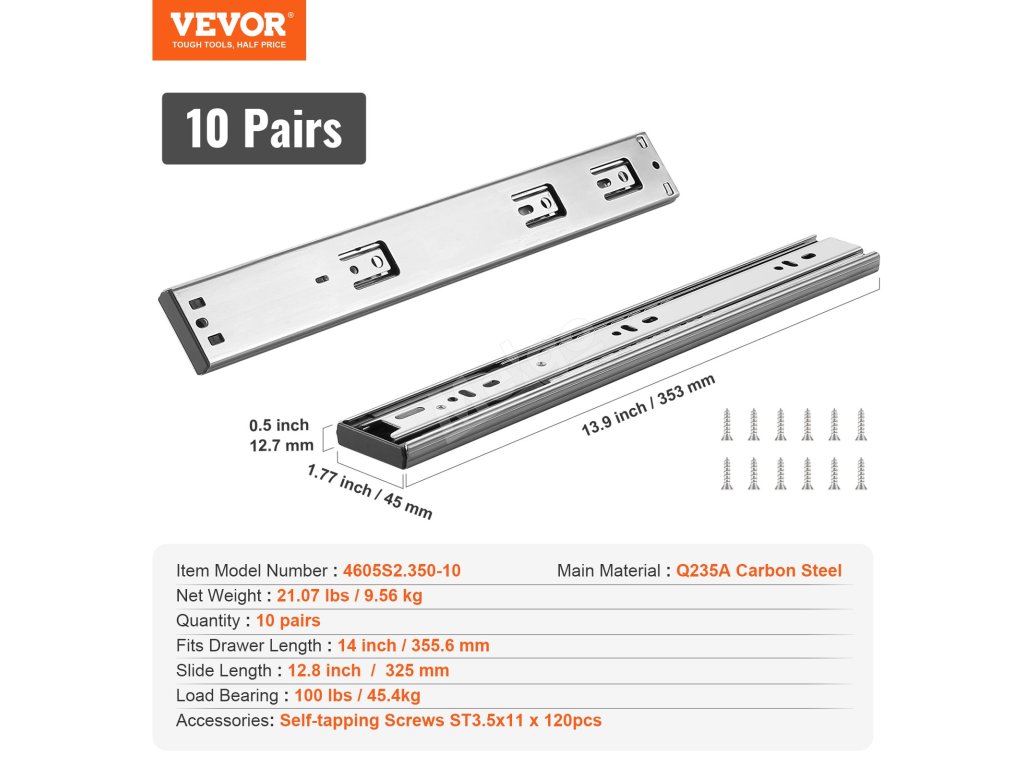 VEVOR®
TOUGH TOOLS, HALF PRICE

10 Pairs

0.5 inch
12.7 mm

1.77 inch / 45 mm

13.9 inch / 353 mm

Item Model Number : 4605S2.350-10    Main Material : Q235A Carbon Steel
Net Weight : 21.07 lbs / 9.56 kg
Quantity : 10 pairs
Fits Drawer Length : 14 inch / 355.6 mm
Slide Length : 12.8 inch / 325 mm
Load Bearing : 100 lbs / 45.4kg
Accessories: Self-tapping Screws ST3.5x11 x 120pcs